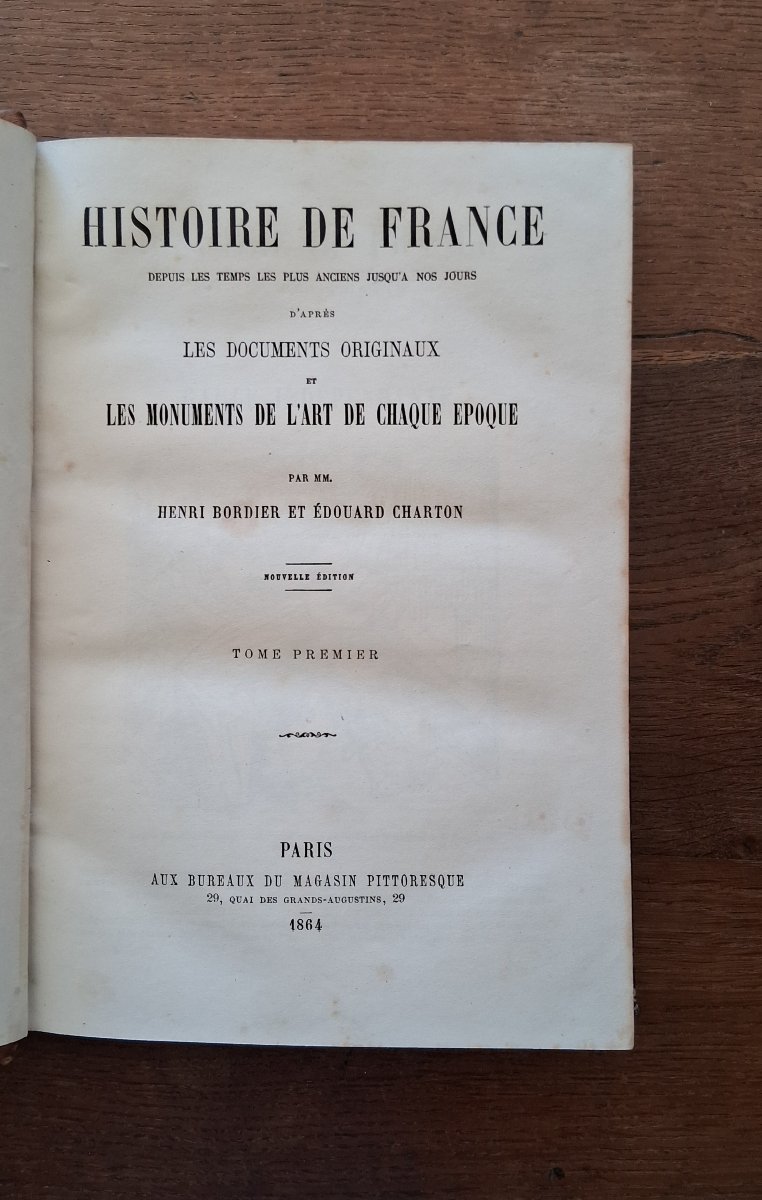 HISTOIRE DE FRANCE

DEPUIS LES TEMPS LES PLUS ANCIENS JUSQU'A NOS JOURS

D'APRÈS

LES DOCUMENTS ORIGINAUX

ET

LES MONUMENTS DE L'ART DE CHAQUE EPOQUE

PAR MM.

HENRI BORDIER ET ÉDOUARD CHARTON

NOUVELLE ÉDITION

TOME PREMIER

PARIS

AUX BUREAUX DU MAGASIN PITTORESQUE

29, QUAI DES GRANDS-AUGUSTINS, 29

1864